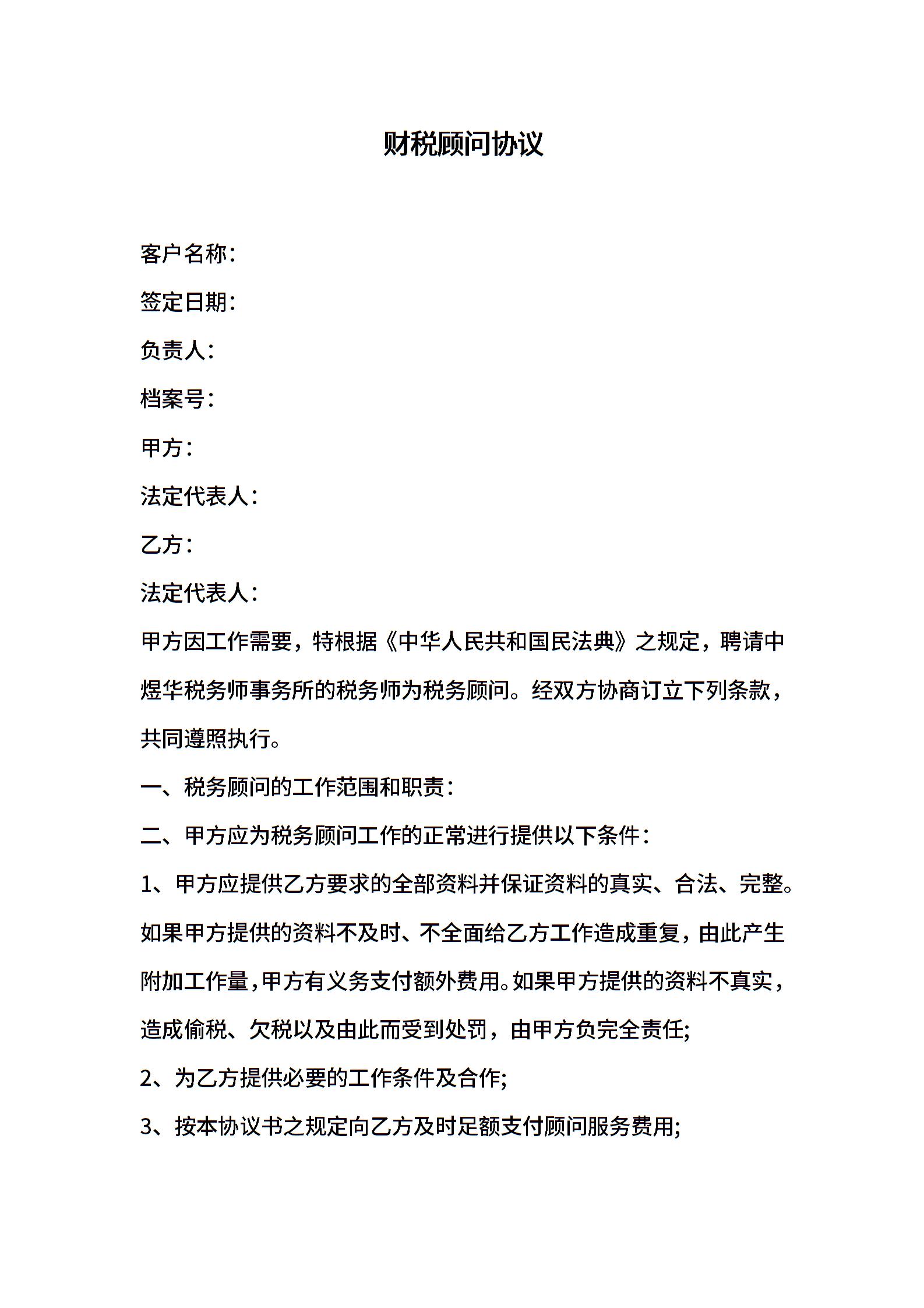 财税顾问协议

客户名称：

签定日期：

负责人：

档案号：

甲方：

法定代表人：

乙方：

法定代表人：

甲方因工作需要，特根据《中华人民共和国民法典》之规定，聘请中煜华税务师事务所的税务师为税务顾问。经双方协商订立下列条款，共同遵照执行。

一、税务顾问的工作范围和职责：

二、甲方应为税务顾问工作的正常进行提供以下条件：

1、甲方应提供乙方要求的全部资料并保证资料的真实、合法、完整。如果甲方提供的资料不及时、不全面给乙方工作造成重复，由此产生附加工作量，甲方有义务支付额外费用。如果甲方提供的资料不真实，造成偷税、欠税以及由此而受到处罚，由甲方负完全责任;

2、为乙方提供必要的工作条件及合作;

3、按本协议书之规定向乙方及时足额支付顾问服务费用;